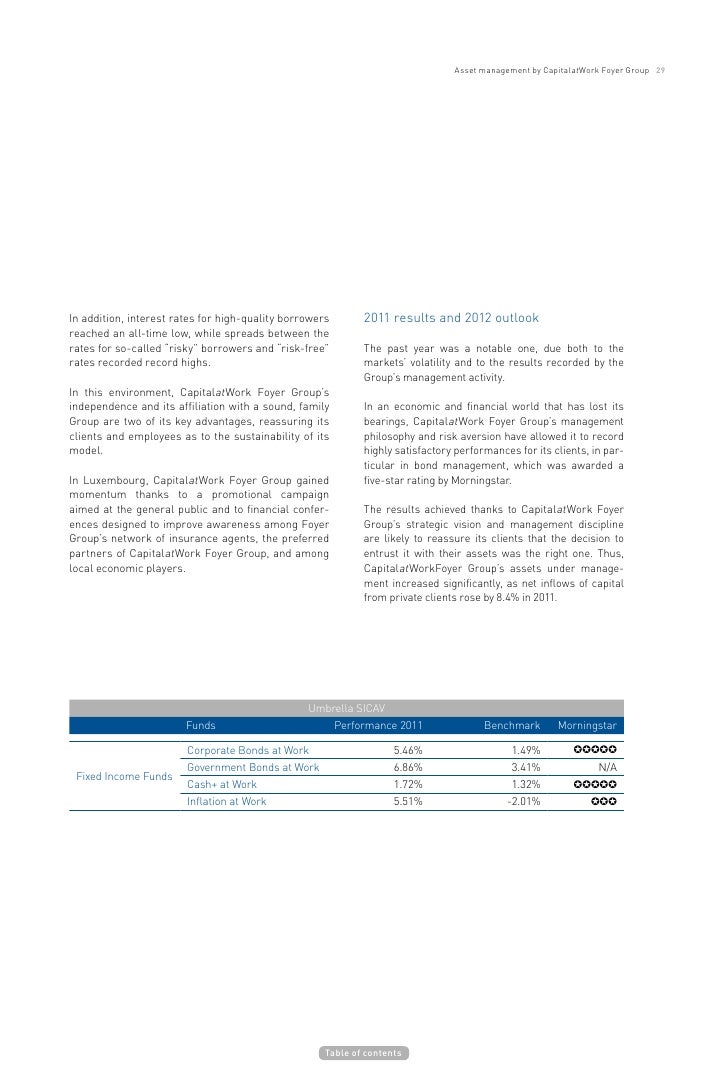 Asset management by CapitalatWork Foyer Group 29

In addition, interest rates for high-quality borrowers reached an all-time low, while spreads between the rates for so-called "risky" borrowers and "risk-free" rates recorded record highs.

In this environment, CapitalatWork Foyer Group's independence and its affiliation with a sound, family Group are two of its key advantages, reassuring its clients and employees as to the sustainability of its model.

In Luxembourg, CapitalatWork Foyer Group gained momentum thanks to a promotional campaign aimed at the general public and to financial conferences designed to improve awareness among Foyer Group's network of insurance agents, the preferred partners of CapitalatWork Foyer Group, and among local economic players.

2011 results and 2012 outlook

The past year was a notable one, due both to the markets' volatility and to the results recorded by the Group's management activity.

In an economic and financial world that has lost its bearings, CapitalatWork Foyer Group's management philosophy and risk aversion have allowed it to record highly satisfactory performances for its clients, in particular in bond management, which was awarded a five-star rating by Morningstar.

The results achieved thanks to CapitalatWork Foyer Group's strategic vision and management discipline are likely to reassure its clients that the decision to entrust it with their assets was the right one. Thus, CapitalatWorkFoyer Group's assets under management increased significantly, as net inflows of capital from private clients rose by 8.4% in 2011.

Umbrella SICAV

| | Funds | Performance 2011 | Benchmark | Morningstar |
|---|---|---|---|---|
| Fixed Income Funds | Corporate Bonds at Work | 5.46% | 1.49% | ✪✪✪✪✪ |
| | Government Bonds at Work | 6.86% | 3.41% | N/A |
| | Cash+ at Work | 1.72% | 1.32% | ✪✪✪✪✪ |
| | Inflation at Work | 5.51% | -2.01% | ✪✪✪ |

Table of contents